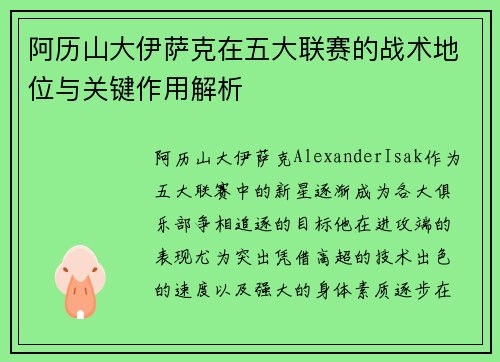 阿历山大伊萨克在五大联赛的战术地位与关键作用解析

阿历山大伊萨克AlexanderIsak作为五大联赛中的新星逐渐成为各大俱乐部争相追逐的目标他在进攻端的表现尤为突出凭借高超的技术出色的速度以及强大的身体素质逐步在